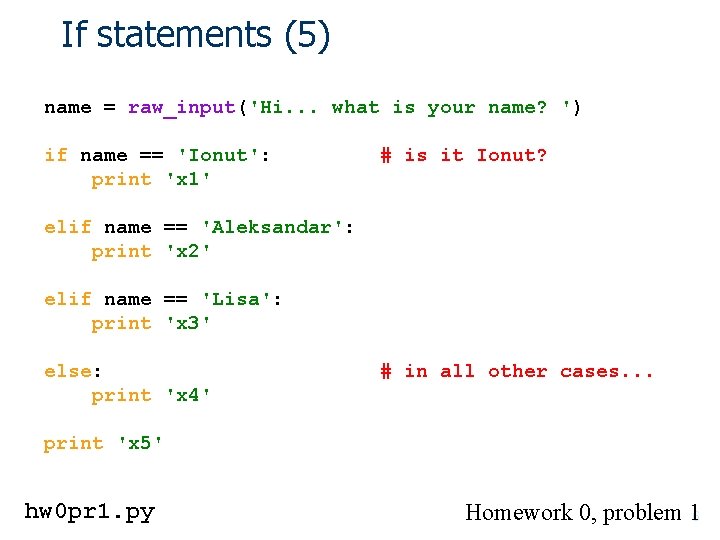 If statements (5)

name = raw_input('Hi... what is your name? ')

if name == 'Ionut':          # is it Ionut?
    print 'x1'

elif name == 'Aleksandar':
    print 'x2'

elif name == 'Lisa':
    print 'x3'

else:                        # in all other cases...
    print 'x4'

print 'x5'

hw0pr1.py

Homework 0, problem 1